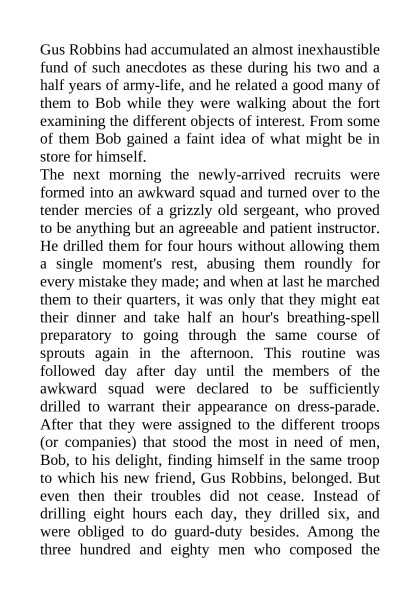 Gus Robbins had accumulated an almost inexhaustible fund of such anecdotes as these during his two and a half years of army-life, and he related a good many of them to Bob while they were walking about the fort examining the different objects of interest. From some of them Bob gained a faint idea of what might be in store for himself.

The next morning the newly-arrived recruits were formed into an awkward squad and turned over to the tender mercies of a grizzly old sergeant, who proved to be anything but an agreeable and patient instructor. He drilled them for four hours without allowing them a single moment's rest, abusing them roundly for every mistake they made; and when at last he marched them to their quarters, it was only that they might eat their dinner and take half an hour's breathing-spell preparatory to going through the same course of sprouts again in the afternoon. This routine was followed day after day until the members of the awkward squad were declared to be sufficiently drilled to warrant their appearance on dress-parade. After that they were assigned to the different troops (or companies) that stood the most in need of men, Bob, to his delight, finding himself in the same troop to which his new friend, Gus Robbins, belonged. But even then their troubles did not cease. Instead of drilling eight hours each day, they drilled six, and were obliged to do guard-duty besides. Among the three hundred and eighty men who composed the